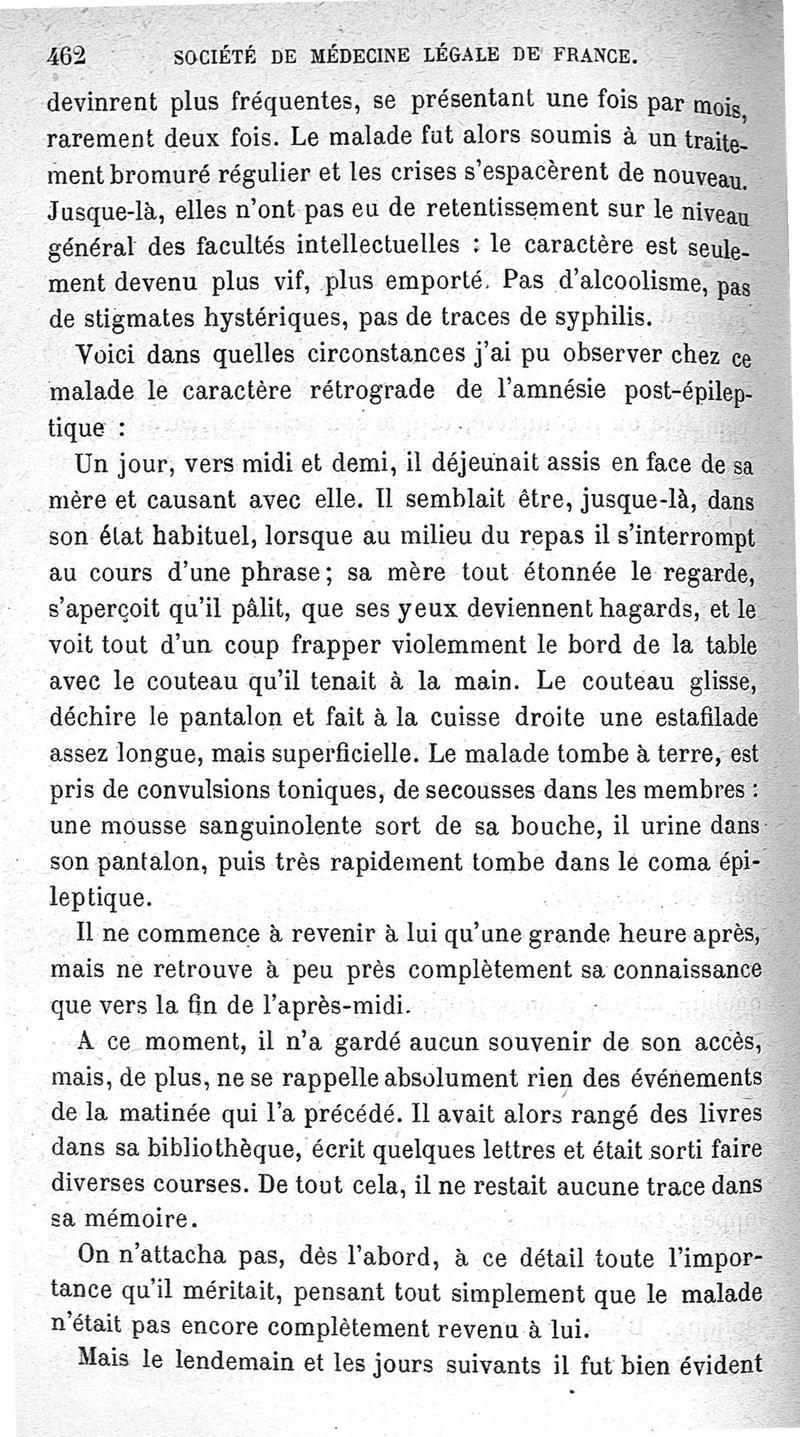 462 SOCIÉTÉ DE MÉDECINE LÉGALE DE FRANCE.

devinrent plus fréquentes, se présentant une fois par mois, rarement deux fois. Le malade fut alors soumis à un traitement bromuré régulier et les crises s'espacèrent de nouveau. Jusque-là, elles n'ont pas eu de retentissement sur le niveau général des facultés intellectuelles : le caractère est seulement devenu plus vif, plus emporté. Pas d'alcoolisme, pas de stigmates hystériques, pas de traces de syphilis.

Voici dans quelles circonstances j'ai pu observer chez ce malade le caractère rétrograde de l'amnésie post-épileptique :

Un jour, vers midi et demi, il déjeunait assis en face de sa mère et causant avec elle. Il semblait être, jusque-là, dans son état habituel, lorsque au milieu du repas il s'interrompt au cours d'une phrase; sa mère tout étonnée le regarde, s'aperçoit qu'il pâlit, que ses yeux deviennent hagards, et le voit tout d'un coup frapper violemment le bord de la table avec le couteau qu'il tenait à la main. Le couteau glisse, déchire le pantalon et fait à la cuisse droite une estafilade assez longue, mais superficielle. Le malade tombe à terre, est pris de convulsions toniques, de secousses dans les membres : une mousse sanguinolente sort de sa bouche, il urine dans son pantalon, puis très rapidement tombe dans le coma épileptique.

Il ne commence à revenir à lui qu'une grande heure après, mais ne retrouve à peu près complètement sa connaissance que vers la fin de l'après-midi.

A ce moment, il n'a gardé aucun souvenir de son accès, mais, de plus, ne se rappelle absolument rien des événements de la matinée qui l'a précédé. Il avait alors rangé des livres dans sa bibliothèque, écrit quelques lettres et était sorti faire diverses courses. De tout cela, il ne restait aucune trace dans sa mémoire.

On n'attacha pas, dès l'abord, à ce détail toute l'importance qu'il méritait, pensant tout simplement que le malade n'était pas encore complètement revenu à lui.

Mais le lendemain et les jours suivants il fut bien évident